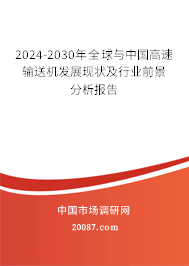 2024-2030年全球与中国高速输送机发展现状及行业前景分析报告

中国市场调研网

20087.com